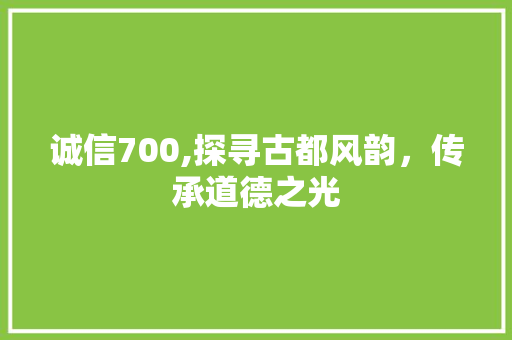 诚信700,探寻古都风韵，传承道德之光